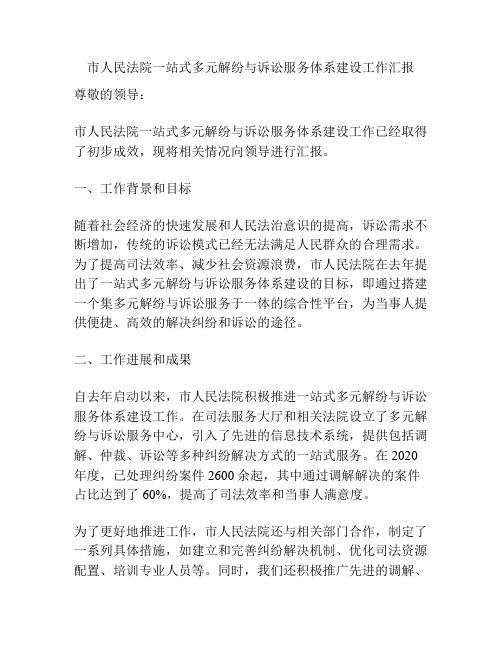 市人民法院一站式多元解纷与诉讼服务体系建设工作汇报

尊敬的领导：

市人民法院一站式多元解纷与诉讼服务体系建设工作已经取得了初步成效，现将相关情况向领导进行汇报。

一、工作背景和目标

随着社会经济的快速发展和人民法治意识的提高，诉讼需求不断增加，传统的诉讼模式已经无法满足人民群众的合理需求。为了提高司法效率、减少社会资源浪费，市人民法院在去年提出了一站式多元解纷与诉讼服务体系建设的目标，即通过搭建一个集多元解纷与诉讼服务于一体的综合性平台，为当事人提供便捷、高效的解决纠纷和诉讼的途径。

二、工作进展和成果

自去年启动以来，市人民法院积极推进一站式多元解纷与诉讼服务体系建设工作。在司法服务大厅和相关法院设立了多元解纷与诉讼服务中心，引入了先进的信息技术系统，提供包括调解、仲裁、诉讼等多种纠纷解决方式的一站式服务。在 2020 年度，已处理纠纷案件 2600 余起，其中通过调解解决的案件占比达到了 60%，提高了司法效率和当事人满意度。

为了更好地推进工作，市人民法院还与相关部门合作，制定了一系列具体措施，如建立和完善纠纷解决机制、优化司法资源配置、培训专业人员等。同时，我们还积极推广先进的调解、